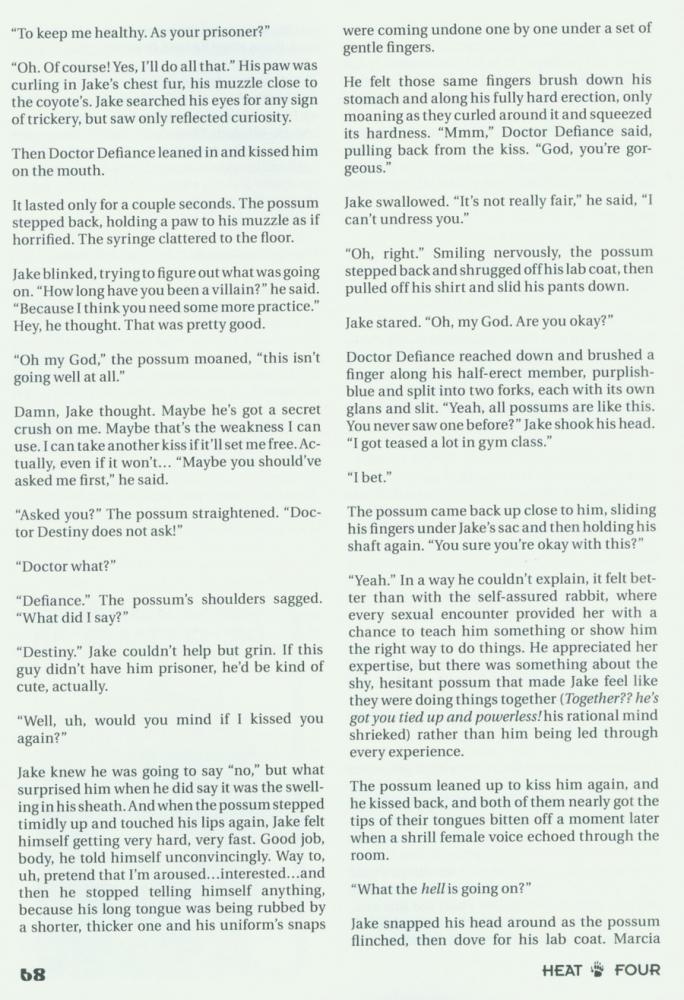 "To keep me healthy. As your prisoner?"

"Oh. Of course! Yes, I'll do all that." His paw was curling in Jake's chest fur, his muzzle close to the coyote's. Jake searched his eyes for any sign of trickery, but saw only reflected curiosity.

Then Doctor Defiance leaned in and kissed him on the mouth.

It lasted only for a couple seconds. The possum stepped back, holding a paw to his muzzle as if horrified. The syringe clattered to the floor.

Jake blinked, trying to figure out what was going on. "How long have you been a villain?" he said. "Because I think you need some more practice." Hey, he thought. That was pretty good.

"Oh my God," the possum moaned, "this isn't going well at all."

Damn, Jake thought. Maybe he's got a secret crush on me. Maybe that's the weakness I can use. I can take another kiss if it'll set me free. Actually, even if it won't... "Maybe you should've asked me first," he said.

"Asked you?" The possum straightened. "Doctor Destiny does not ask!"

"Doctor what?"

"Defiance." The possum's shoulders sagged. "What did I say?"

"Destiny." Jake couldn't help but grin. If this guy didn't have him prisoner, he'd be kind of cute, actually.

"Well, uh, would you mind if I kissed you again?"

Jake knew he was going to say "no," but what surprised him when he did say it was the swelling in his sheath. And when the possum stepped timidly up and touched his lips again, Jake felt himself getting very hard, very fast. Good job, body, he told himself unconvincingly. Way to, uh, pretend that I'm aroused...interested...and then he stopped telling himself anything, because his long tongue was being rubbed by a shorter, thicker one and his uniform's snaps were coming undone one by one under a set of gentle fingers.

He felt those same fingers brush down his stomach and along his fully hard erection, only moaning as they curled around it and squeezed its hardness. "Mmm," Doctor Defiance said, pulling back from the kiss. "God, you're gorgeous."

Jake swallowed. "It's not really fair," he said, "I can't undress you."

"Oh, right." Smiling nervously, the possum stepped back and shrugged off his lab coat, then pulled off his shirt and slid his pants down.

Jake stared. "Oh, my God. Are you okay?"

Doctor Defiance reached down and brushed a finger along his half-erect member, purplish-blue and split into two forks, each with its own glans and slit. "Yeah, all possums are like this. You never saw one before?" Jake shook his head. "I got teased a lot in gym class."

"I bet."

The possum came back up close to him, sliding his fingers under Jake's sac and then holding his shaft again. "You sure you're okay with this?"

"Yeah." In a way he couldn't explain, it felt better than with the self-assured rabbit, where every sexual encounter provided her with a chance to teach him something or show him the right way to do things. He appreciated her expertise, but there was something about the shy, hesitant possum that made Jake feel like they were doing things together (Together?? he's got you tied up and powerless! his rational mind shrieked) rather than him being led through every experience.

The possum leaned up to kiss him again, and he kissed back, and both of them nearly got the tips of their tongues bitten off a moment later when a shrill female voice echoed through the room.

"What the hell is going on?"

Jake snapped his head around as the possum flinched, then dove for his lab coat. Marcia

68

HEAT FOUR